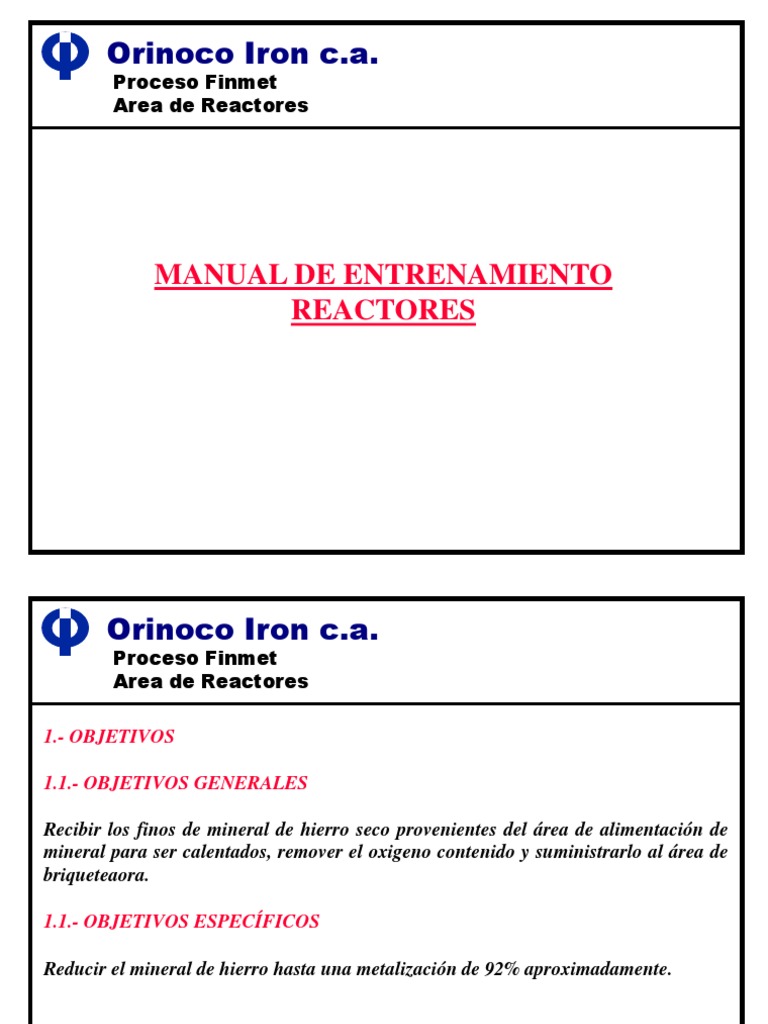 Orinoco Iron c.a.
Proceso Finmet
Area de Reactores

MANUAL DE ENTRENAMIENTO
REACTORES

Orinoco Iron c.a.
Proceso Finmet
Area de Reactores

1.- OBJETIVOS

1.1.- OBJETIVOS GENERALES

Recibir los finos de mineral de hierro seco provenientes del área de alimentación de mineral para ser calentados, remover el oxigeno contenido y suministrarlo al área de briqueteaora.

1.1.- OBJETIVOS ESPECÍFICOS

Reducir el mineral de hierro hasta una metalización de 92% aproximadamente.